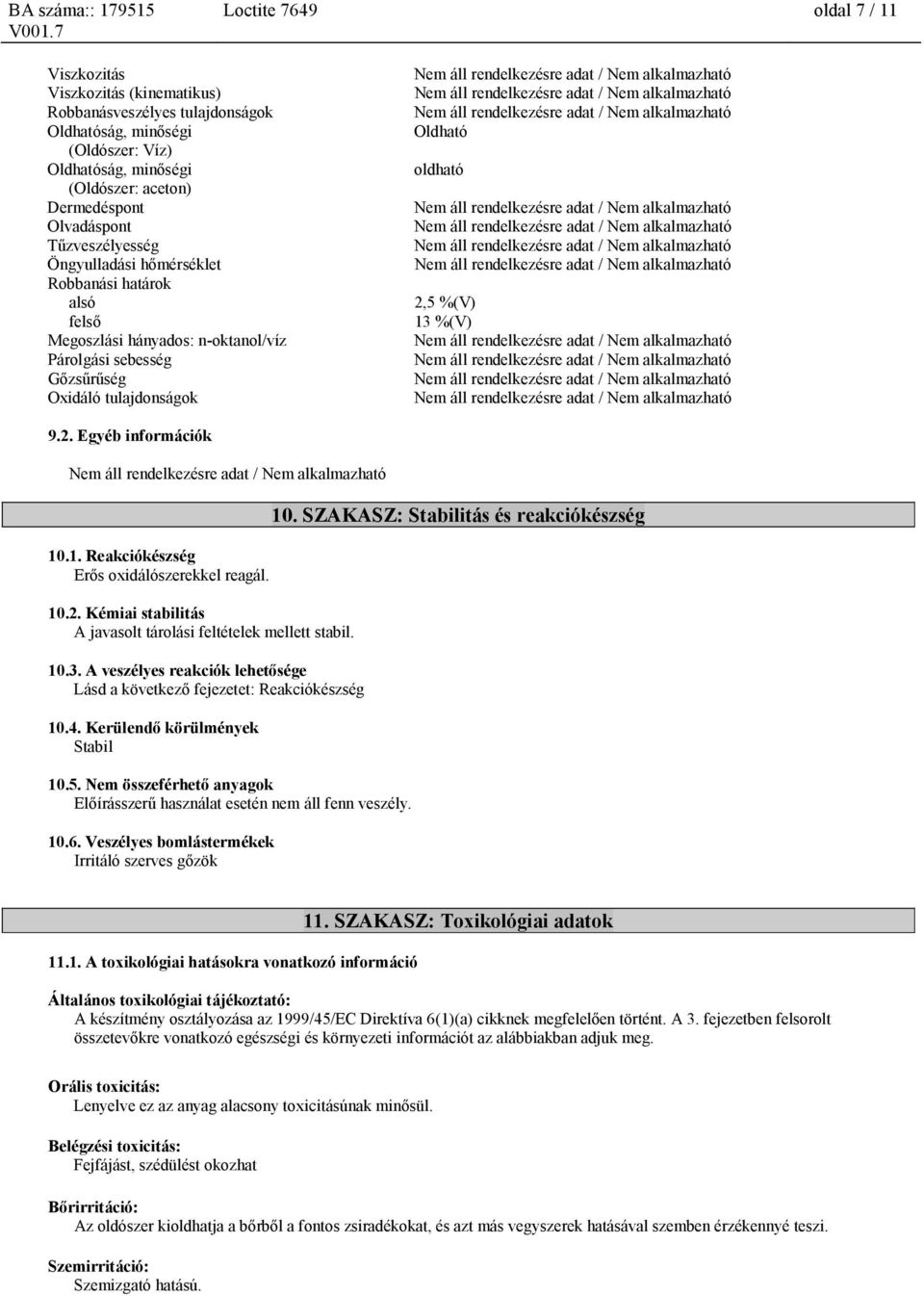 BA száma:: 179515 Loctite 7649 oldal 7 / 11
V001.7

| | |
|---|---|
| Viszkozitás | Nem áll rendelkezésre adat / Nem alkalmazható |
| Viszkozitás (kinematikus) | Nem áll rendelkezésre adat / Nem alkalmazható |
| Robbanásveszélyes tulajdonságok | Nem áll rendelkezésre adat / Nem alkalmazható |
| Oldhatóság, minőségi (Oldószer: Víz) | Oldható |
| Oldhatóság, minőségi (Oldószer: aceton) | oldható |
| Dermedéspont | Nem áll rendelkezésre adat / Nem alkalmazható |
| Olvadáspont | Nem áll rendelkezésre adat / Nem alkalmazható |
| Tűzveszélyesség | Nem áll rendelkezésre adat / Nem alkalmazható |
| Öngyulladási hőmérséklet | Nem áll rendelkezésre adat / Nem alkalmazható |
| Robbanási határok | |
| alsó | 2,5 %(V) |
| felső | 13 %(V) |
| Megoszlási hányados: n-oktanol/víz | Nem áll rendelkezésre adat / Nem alkalmazható |
| Párolgási sebesség | Nem áll rendelkezésre adat / Nem alkalmazható |
| Gőzsűrűség | Nem áll rendelkezésre adat / Nem alkalmazható |
| Oxidáló tulajdonságok | Nem áll rendelkezésre adat / Nem alkalmazható |

9.2. Egyéb információk

Nem áll rendelkezésre adat / Nem alkalmazható

10. SZAKASZ: Stabilitás és reakciókészség

10.1. Reakciókészség
Erős oxidálószerekkel reagál.

10.2. Kémiai stabilitás
A javasolt tárolási feltételek mellett stabil.

10.3. A veszélyes reakciók lehetősége
Lásd a következő fejezetet: Reakciókészség

10.4. Kerülendő körülmények
Stabil

10.5. Nem összeférhető anyagok
Előírásszerű használat esetén nem áll fenn veszély.

10.6. Veszélyes bomlástermékek
Irritáló szerves gőzök

11. SZAKASZ: Toxikológiai adatok

11.1. A toxikológiai hatásokra vonatkozó információ

Általános toxikológiai tájékoztató:
A készítmény osztályozása az 1999/45/EC Direktíva 6(1)(a) cikknek megfelelően történt. A 3. fejezetben felsorolt összetevőkre vonatkozó egészségi és környezeti információt az alábbiakban adjuk meg.

Orális toxicitás:
Lenyelve ez az anyag alacsony toxicitásúnak minősül.

Belégzési toxicitás:
Fejfájást, szédülést okozhat

Bőrirritáció:
Az oldószer kioldhatja a bőrből a fontos zsiradékokat, és azt más vegyszerek hatásával szemben érzékennyé teszi.

Szemirritáció:
Szemizgató hatású.